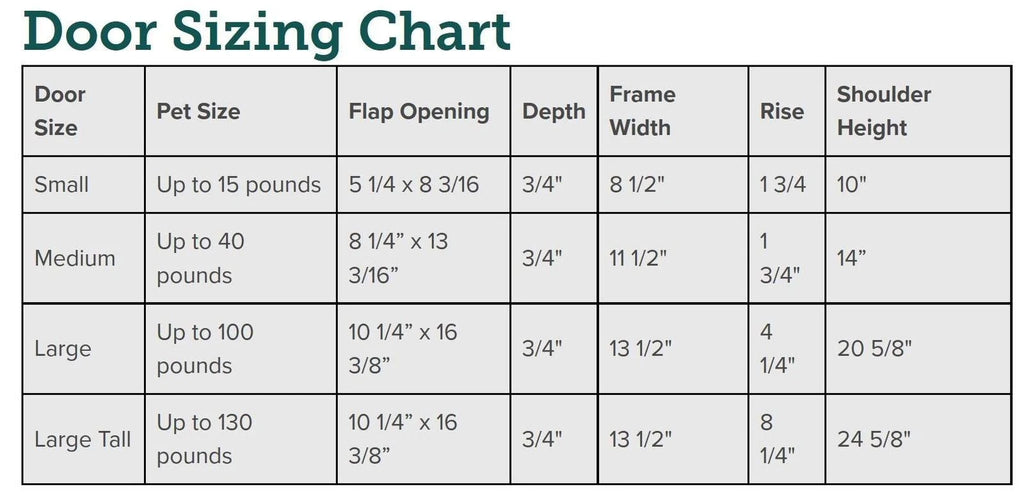 Door Sizing Chart

| Door Size | Pet Size | Flap Opening | Depth | Frame Width | Rise | Shoulder Height |
|---|---|---|---|---|---|---|
| Small | Up to 15 pounds | 5 1/4 x 8 3/16 | 3/4" | 8 1/2" | 1 3/4 | 10" |
| Medium | Up to 40 pounds | 8 1/4” x 13 3/16” | 3/4" | 11 1/2" | 1 3/4" | 14” |
| Large | Up to 100 pounds | 10 1/4” x 16 3/8” | 3/4" | 13 1/2" | 4 1/4" | 20 5/8" |
| Large Tall | Up to 130 pounds | 10 1/4” x 16 3/8” | 3/4" | 13 1/2" | 8 1/4" | 24 5/8" |